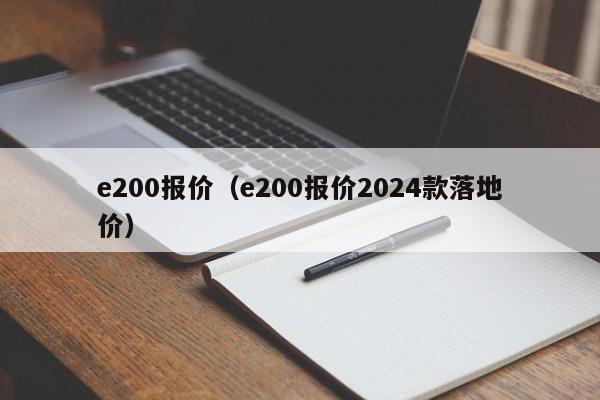 e200报价（e200报价2024款落地价）